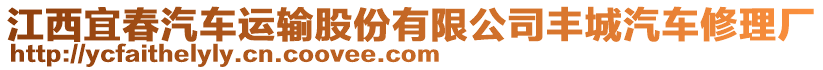 江西宜春汽车运输股份有限公司丰城汽车修理厂
http://ycfaithelyly.cn.coovee.com